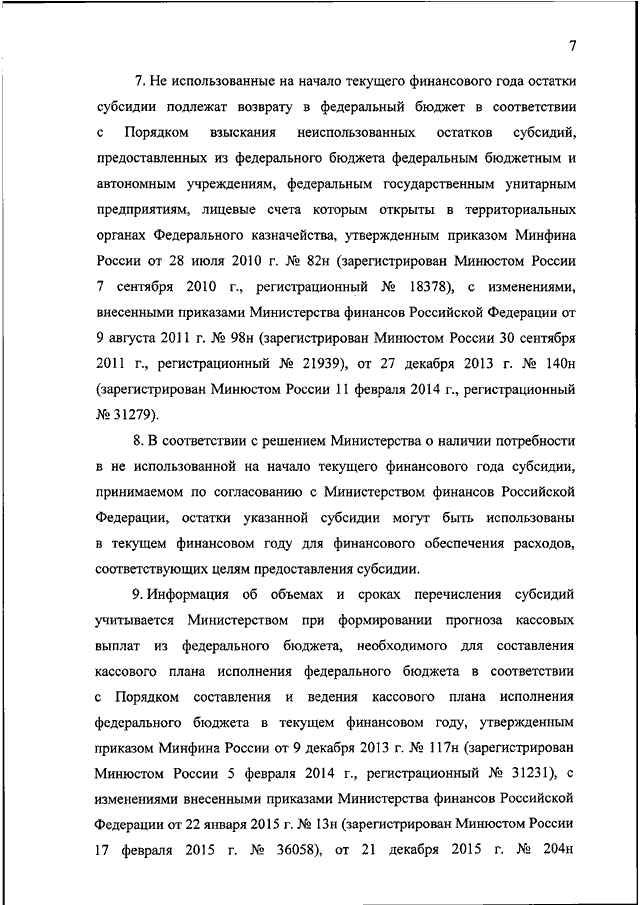 7

7. Не использованные на начало текущего финансового года остатки субсидии подлежат возврату в федеральный бюджет в соответствии с Порядком взыскания неиспользованных остатков субсидий, предоставленных из федерального бюджета федеральным бюджетным и автономным учреждениям, федеральным государственным унитарным предприятиям, лицевые счета которым открыты в территориальных органах Федерального казначейства, утвержденным приказом Минфина России от 28 июля 2010 г. № 82н (зарегистрирован Минюстом России 7 сентября 2010 г., регистрационный № 18378), с изменениями, внесенными приказами Министерства финансов Российской Федерации от 9 августа 2011 г. № 98н (зарегистрирован Минюстом России 30 сентября 2011 г., регистрационный № 21939), от 27 декабря 2013 г. № 140н (зарегистрирован Минюстом России 11 февраля 2014 г., регистрационный № 31279).

8. В соответствии с решением Министерства о наличии потребности в не использованной на начало текущего финансового года субсидии, принимаемом по согласованию с Министерством финансов Российской Федерации, остатки указанной субсидии могут быть использованы в текущем финансовом году для финансового обеспечения расходов, соответствующих целям предоставления субсидии.

9. Информация об объемах и сроках перечисления субсидий учитывается Министерством при формировании прогноза кассовых выплат из федерального бюджета, необходимого для составления кассового плана исполнения федерального бюджета в соответствии с Порядком составления и ведения кассового плана исполнения федерального бюджета в текущем финансовом году, утвержденным приказом Минфина России от 9 декабря 2013 г. № 117н (зарегистрирован Минюстом России 5 февраля 2014 г., регистрационный № 31231), с изменениями внесенными приказами Министерства финансов Российской Федерации от 22 января 2015 г. № 13н (зарегистрирован Минюстом России 17 февраля 2015 г. № 36058), от 21 декабря 2015 г. № 204н